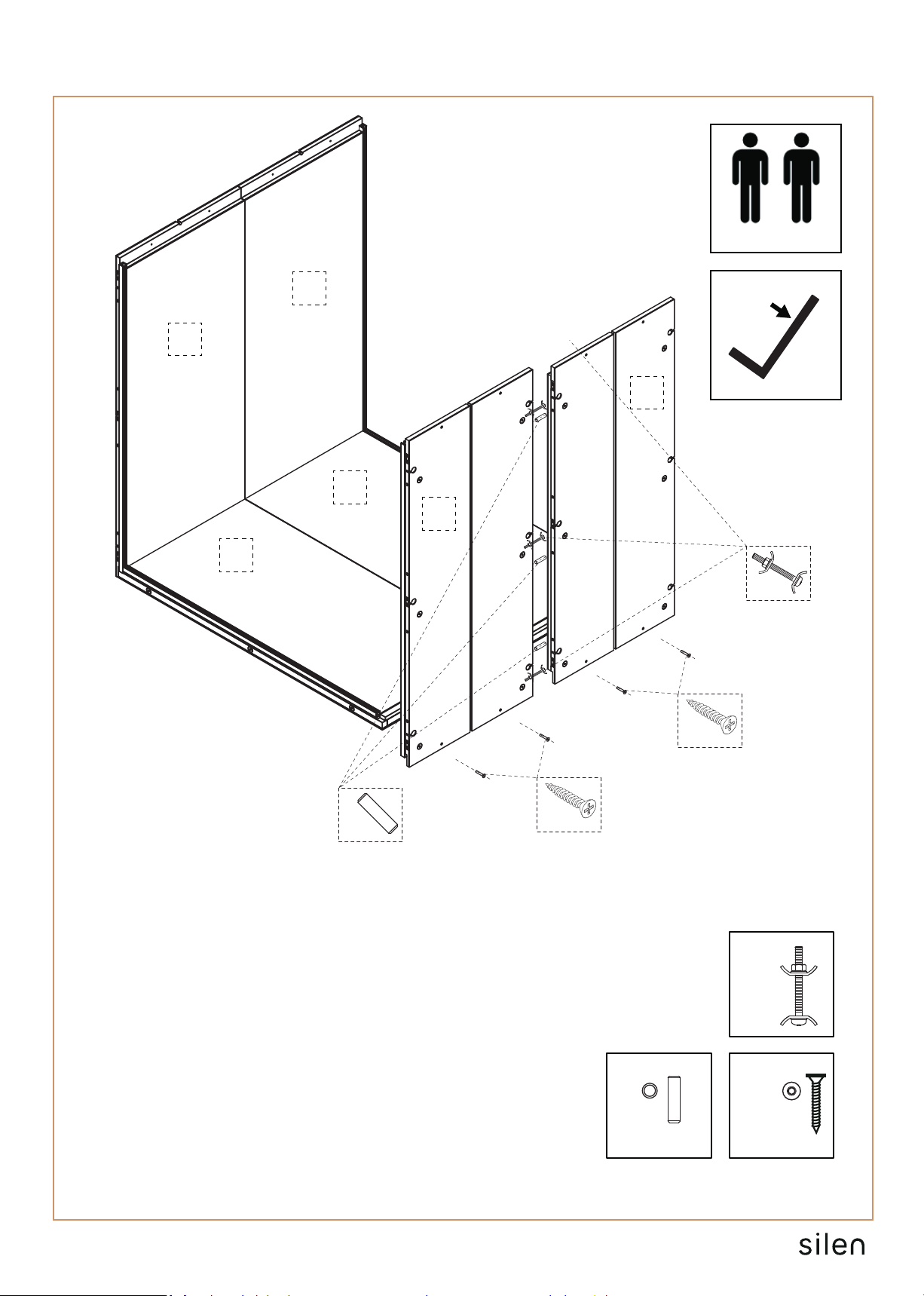 silen